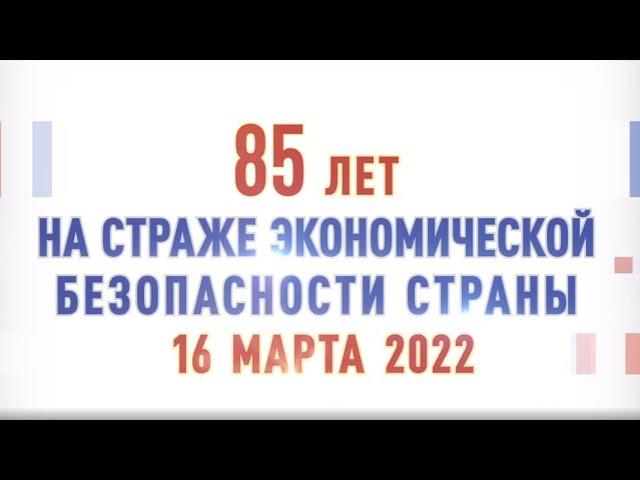 85 ЛЕТ
НА СТРАЖЕ ЭКОНОМИЧЕСКОЙ БЕЗОПАСНОСТИ СТРАНЫ
16 МАРТА 2022